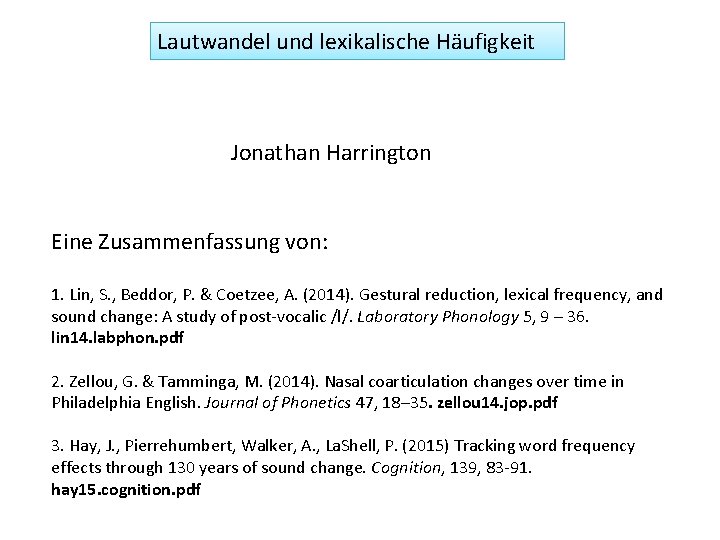 Lautwandel und lexikalische Häufigkeit

Jonathan Harrington

Eine Zusammenfassung von:

1. Lin, S., Beddor, P. & Coetzee, A. (2014). Gestural reduction, lexical frequency, and sound change: A study of post-vocalic /l/. Laboratory Phonology 5, 9 – 36. lin14.labphon.pdf

2. Zellou, G. & Tamminga, M. (2014). Nasal coarticulation changes over time in Philadelphia English. Journal of Phonetics 47, 18–35. zellou14.jop.pdf

3. Hay, J., Pierrehumbert, Walker, A., LaShell, P. (2015) Tracking word frequency effects through 130 years of sound change. Cognition, 139, 83-91. hay15.cognition.pdf